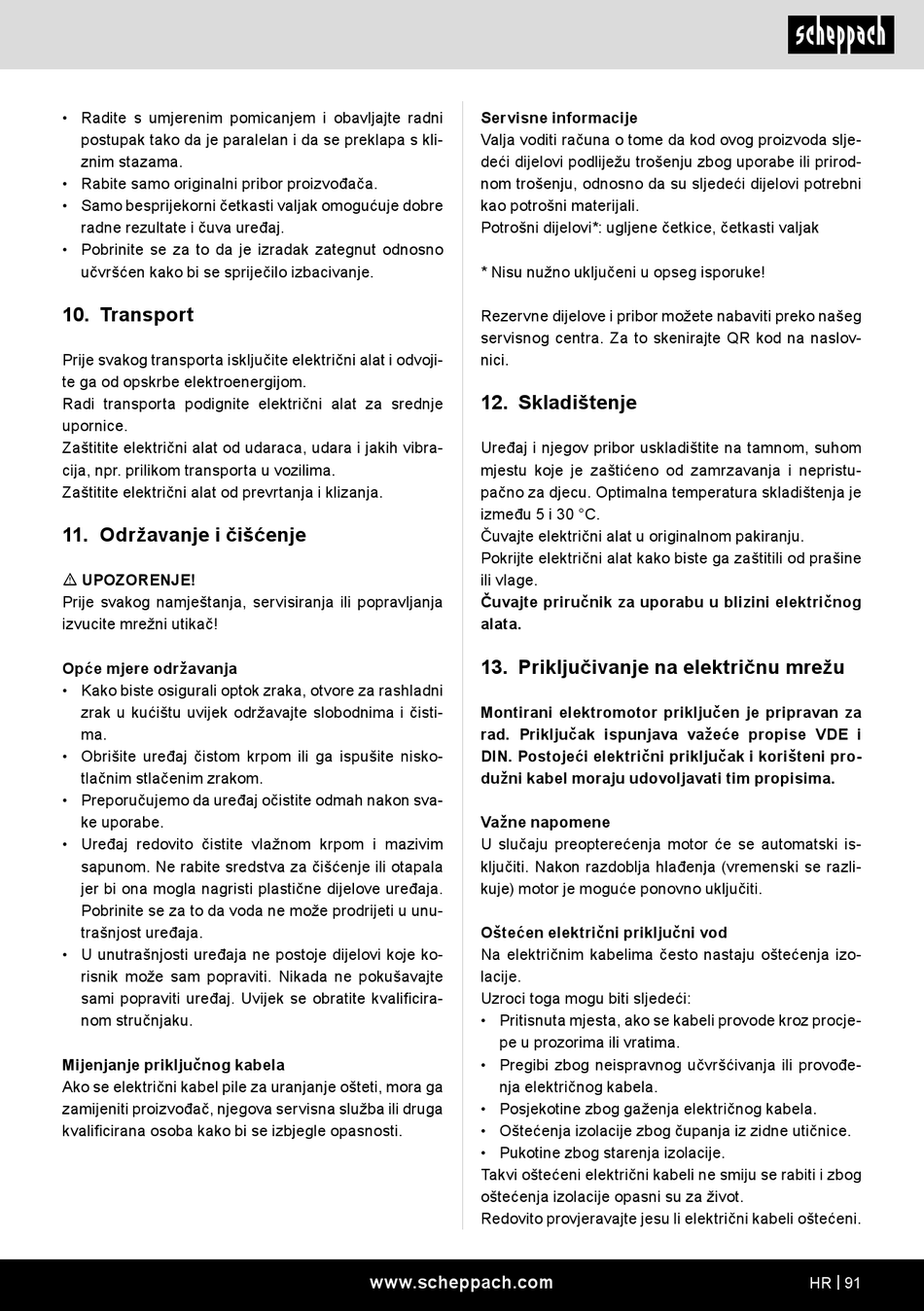 scheppach

• Radite s umjerenim pomicanjem i obavljajte radni postupak tako da je paralelan i da se preklapa s kliznim stazama.
• Rabite samo originalni pribor proizvođača.
• Samo besprijekorni četkasti valjak omogućuje dobre radne rezultate i čuva uređaj.
• Pobrinite se za to da je izradak zategnut odnosno učvršćen kako bi se spriječilo izbacivanje.

10. Transport

Prije svakog transporta isključite električni alat i odvojite ga od opskrbe elektroenergijom.
Radi transporta podignite električni alat za srednje upornice.
Zaštitite električni alat od udaraca, udara i jakih vibracija, npr. prilikom transporta u vozilima.
Zaštitite električni alat od prevrtanja i klizanja.

11. Održavanje i čišćenje

⚠ UPOZORENJE!
Prije svakog namještanja, servisiranja ili popravljanja izvucite mrežni utikač!

Opće mjere održavanja
• Kako biste osigurali optok zraka, otvore za rashladni zrak u kućištu uvijek održavajte slobodnima i čistima.
• Obrišite uređaj čistom krpom ili ga ispušite niskotlačnim stlačenim zrakom.
• Preporučujemo da uređaj očistite odmah nakon svake uporabe.
• Uređaj redovito čistite vlažnom krpom i mazivim sapunom. Ne rabite sredstva za čišćenje ili otapala jer bi ona mogla nagristi plastične dijelove uređaja. Pobrinite se za to da voda ne može prodrijeti u unutrašnjost uređaja.
• U unutrašnjosti uređaja ne postoje dijelovi koje korisnik može sam popraviti. Nikada ne pokušavajte sami popraviti uređaj. Uvijek se obratite kvalificiranom stručnjaku.

Mijenjanje priključnog kabela
Ako se električni kabel pile za uranjanje ošteti, mora ga zamijeniti proizvođač, njegova servisna služba ili druga kvalificirana osoba kako bi se izbjegle opasnosti.

Servisne informacije
Valja voditi računa o tome da kod ovog proizvoda sljedeći dijelovi podliježu trošenju zbog uporabe ili prirodnom trošenju, odnosno da su sljedeći dijelovi potrebni kao potrošni materijali.
Potrošni dijelovi*: ugljene četkice, četkasti valjak

* Nisu nužno uključeni u opseg isporuke!

Rezervne dijelove i pribor možete nabaviti preko našeg servisnog centra. Za to skenirajte QR kod na naslovnici.

12. Skladištenje

Uređaj i njegov pribor uskladištite na tamnom, suhom mjestu koje je zaštićeno od zamrzavanja i nepristupačno za djecu. Optimalna temperatura skladištenja je između 5 i 30 °C.
Čuvajte električni alat u originalnom pakiranju.
Pokrijte električni alat kako biste ga zaštitili od prašine ili vlage.
Čuvajte priručnik za uporabu u blizini električnog alata.

13. Priključivanje na električnu mrežu

Montirani elektromotor priključen je pripravan za rad. Priključak ispunjava važeće propise VDE i DIN. Postojeći električni priključak i korišteni produžni kabel moraju udovoljavati tim propisima.

Važne napomene
U slučaju preopterećenja motor će se automatski isključiti. Nakon razdoblja hlađenja (vremenski se razlikuje) motor je moguće ponovno uključiti.

Oštećen električni priključni vod
Na električnim kabelima često nastaju oštećenja izolacije.
Uzroci toga mogu biti sljedeći:
• Pritisnuta mjesta, ako se kabeli provode kroz procjepe u prozorima ili vratima.
• Pregibi zbog neispravnog učvršćivanja ili provođenja električnog kabela.
• Posjekotine zbog gaženja električnog kabela.
• Oštećenja izolacije zbog čupanja iz zidne utičnice.
• Pukotine zbog starenja izolacije.
Takvi oštećeni električni kabeli ne smiju se rabiti i zbog oštećenja izolacije opasni su za život.
Redovito provjeravajte jesu li električni kabeli oštećeni.

www.scheppach.com HR | 91